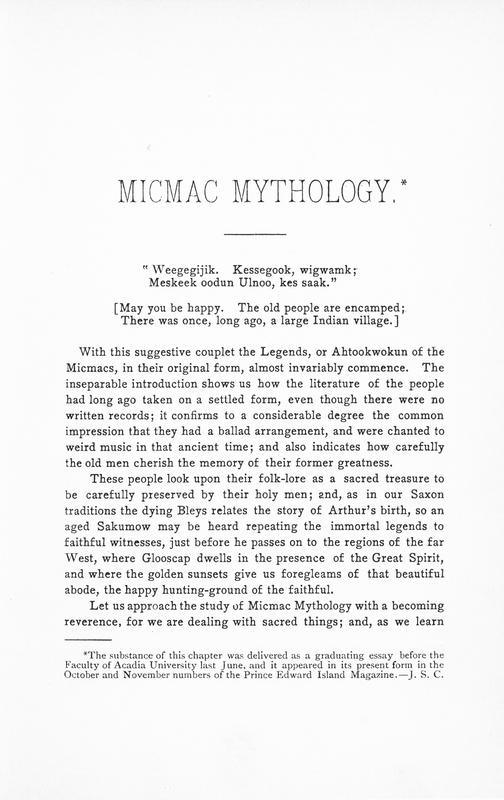 MICMAC MYTHOLOGY.*

" Weegegijik. Kessegook, wigwamk;
Meskeek oodun Ulnoo, kes saak."

[May you be happy. The old people are encamped;
There was once, long ago, a large Indian village.]

With this suggestive couplet the Legends, or Ahtookwokun of the Micmacs, in their original form, almost invariably commence. The inseparable introduction shows us how the literature of the people had long ago taken on a settled form, even though there were no written records; it confirms to a considerable degree the common impression that they had a ballad arrangement, and were chanted to weird music in that ancient time; and also indicates how carefully the old men cherish the memory of their former greatness.

These people look upon their folk-lore as a sacred treasure to be carefully preserved by their holy men; and, as in our Saxon traditions the dying Bleys relates the story of Arthur's birth, so an aged Sakumow may be heard repeating the immortal legends to faithful witnesses, just before he passes on to the regions of the far West, where Glooscap dwells in the presence of the Great Spirit, and where the golden sunsets give us foregleams of that beautiful abode, the happy hunting-ground of the faithful.

Let us approach the study of Micmac Mythology with a becoming reverence, for we are dealing with sacred things; and, as we learn

*The substance of this chapter was delivered as a graduating essay before the Faculty of Acadia University last June, and it appeared in its present form in the October and November numbers of the Prince Edward Island Magazine.—J. S. C.